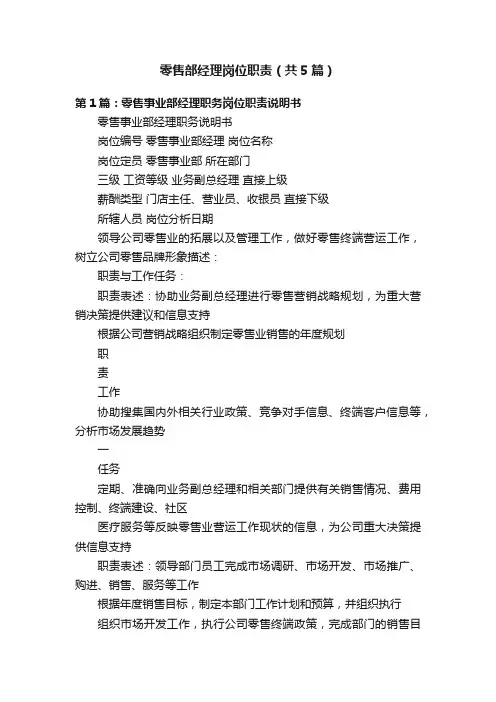 零售部经理岗位职责（共5篇）

第1篇：零售事业部经理职务岗位职责说明书

零售事业部经理职务说明书

岗位编号 零售事业部经理 岗位名称

岗位定员 零售事业部 所在部门

三级 工资等级 业务副总经理 直接上级

薪酬类型 门店主任、营业员、收银员 直接下级

所辖人员 岗位分析日期

领导公司零售业的拓展以及管理工作，做好零售终端营运工作，树立公司零售品牌形象描述：

职责与工作任务：

职责表述：协助业务副总经理进行零售营销战略规划，为重大营销决策提供建议和信息支持

根据公司营销战略组织制定零售业销售的年度规划

职

责

工作

协助搜集国内外相关行业政策、竞争对手信息、终端客户信息等，分析市场发展趋势

一

任务

定期、准确向业务副总经理和相关部门提供有关销售情况、费用控制、终端建设、社区

医疗服务等反映零售业营运工作现状的信息，为公司重大决策提供信息支持

职责表述：领导部门员工完成市场调研、市场开发、市场推广、购进、销售、服务等工作

根据年度销售目标，制定本部门工作计划和预算，并组织执行

组织市场开发工作，执行公司零售终端政策，完成部门的销售目